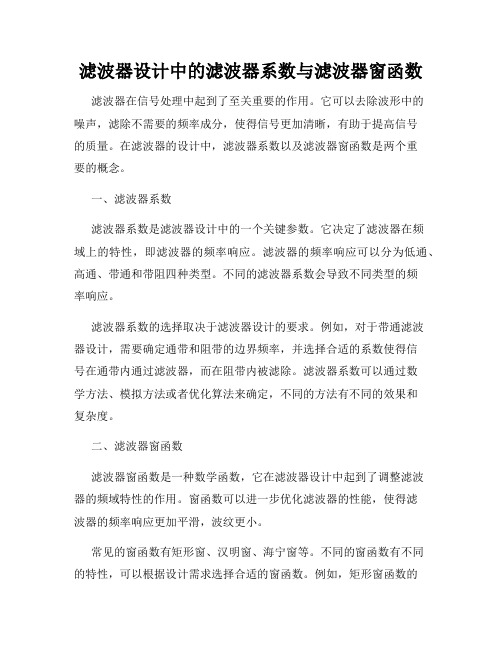 滤波器设计中的滤波器系数与滤波器窗函数

滤波器在信号处理中起到了至关重要的作用。它可以去除波形中的噪声，滤除不需要的频率成分，使得信号更加清晰，有助于提高信号的质量。在滤波器的设计中，滤波器系数以及滤波器窗函数是两个重要的概念。

一、滤波器系数

滤波器系数是滤波器设计中的一个关键参数。它决定了滤波器在频域上的特性，即滤波器的频率响应。滤波器的频率响应可以分为低通、高通、带通和带阻四种类型。不同的滤波器系数会导致不同类型的频率响应。

滤波器系数的选择取决于滤波器设计的要求。例如，对于带通滤波器设计，需要确定通带和阻带的边界频率，并选择合适的系数使得信号在通带内通过滤波器，而在阻带内被滤除。滤波器系数可以通过数学方法、模拟方法或者优化算法来确定，不同的方法有不同的效果和复杂度。

二、滤波器窗函数

滤波器窗函数是一种数学函数，它在滤波器设计中起到了调整滤波器的频域特性的作用。窗函数可以进一步优化滤波器的性能，使得滤波器的频率响应更加平滑，波纹更小。

常见的窗函数有矩形窗、汉明窗、海宁窗等。不同的窗函数有不同的特性，可以根据设计需求选择合适的窗函数。例如，矩形窗函数的